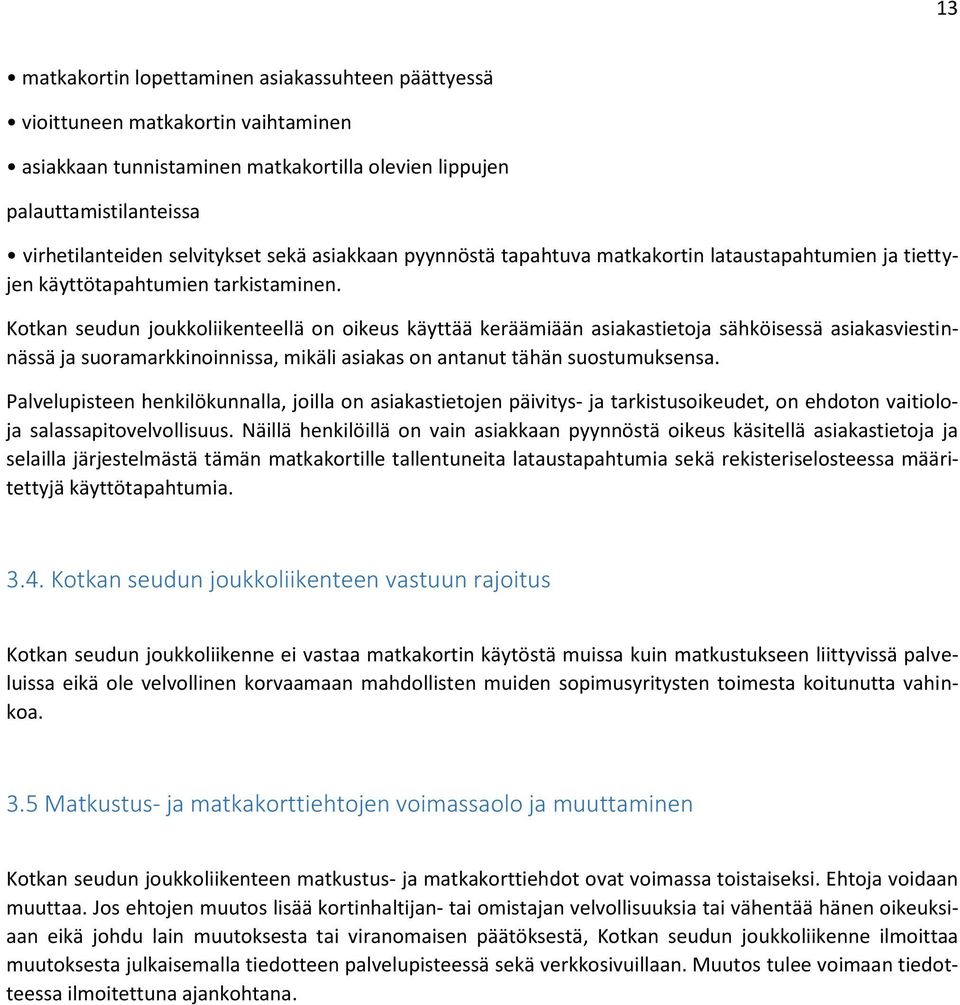 13

• matkakortin lopettaminen asiakassuhteen päättyessä

• vioittuneen matkakortin vaihtaminen

• asiakkaan tunnistaminen matkakortilla olevien lippujen palauttamistilanteissa

• virhetilanteiden selvitykset sekä asiakkaan pyynnöstä tapahtuva matkakortin lataustapahtumien ja tiettyjen käyttötapahtumien tarkistaminen.

Kotkan seudun joukkoliikenteellä on oikeus käyttää keräämiään asiakastietoja sähköisessä asiakasviestinnässä ja suoramarkkinoinnissa, mikäli asiakas on antanut tähän suostumuksensa.

Palvelupisteen henkilökunnalla, joilla on asiakastietojen päivitys- ja tarkistusoikeudet, on ehdoton vaitiolo- ja salassapitovelvollisuus. Näillä henkilöillä on vain asiakkaan pyynnöstä oikeus käsitellä asiakastietoja ja selailla järjestelmästä tämän matkakortille tallentuneita lataustapahtumia sekä rekisteriselosteessa määritettyjä käyttötapahtumia.

3.4. Kotkan seudun joukkoliikenteen vastuun rajoitus

Kotkan seudun joukkoliikenne ei vastaa matkakortin käytöstä muissa kuin matkustukseen liittyvissä palveluissa eikä ole velvollinen korvaamaan mahdollisten muiden sopimusyritysten toimesta koitunutta vahinkoa.

3.5 Matkustus- ja matkakorttiehtojen voimassaolo ja muuttaminen

Kotkan seudun joukkoliikenteen matkustus- ja matkakorttiehdot ovat voimassa toistaiseksi. Ehtoja voidaan muuttaa. Jos ehtojen muutos lisää kortinhaltijan- tai omistajan velvollisuuksia tai vähentää hänen oikeuksiaan eikä johdu lain muutoksesta tai viranomaisen päätöksestä, Kotkan seudun joukkoliikenne ilmoittaa muutoksesta julkaisemalla tiedotteen palvelupisteessä sekä verkkosivuillaan. Muutos tulee voimaan tiedotteessa ilmoitettuna ajankohtana.